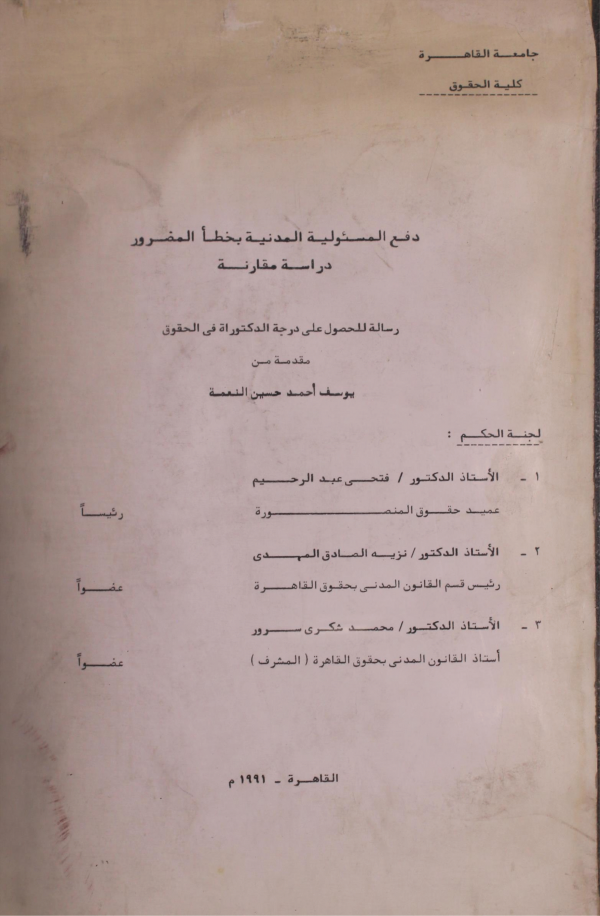 جامعة القاهرة
كلية الحقوق

دفع المسئولية المدنية بخطأ المضرور
دراسة مقارنة

رسالة للحصول على درجة الدكتوراة فى الحقوق
مقدمة من
يوسف أحمد حسين النعمة

لجنة الحكم :

١ - الأستاذ الدكتور / فتحى عبد الرحيم
عميد حقوق المنصورة رئيساً

٢ - الأستاذ الدكتور / نزيه الصادق المهدى
رئيس قسم القانون المدنى بحقوق القاهرة عضواً

٣ - الأستاذ الدكتور / محمد شكرى سرور
أستاذ القانون المدنى بحقوق القاهرة ( المشرف ) عضواً

القاهرة - ١٩٩١ م